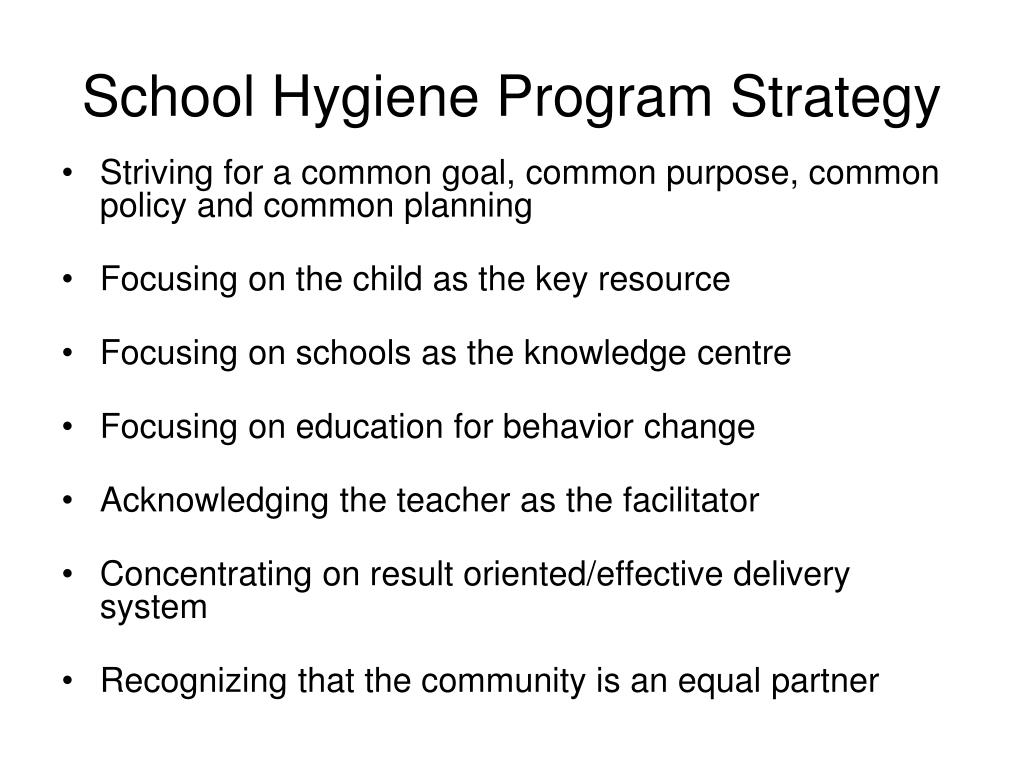 School Hygiene Program Strategy

• Striving for a common goal, common purpose, common policy and common planning

• Focusing on the child as the key resource

• Focusing on schools as the knowledge centre

• Focusing on education for behavior change

• Acknowledging the teacher as the facilitator

• Concentrating on result oriented/effective delivery system

• Recognizing that the community is an equal partner